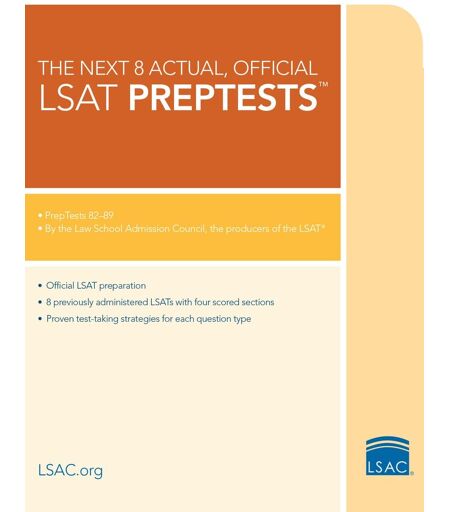 THE NEXT 8 ACTUAL, OFFICIAL
LSAT PREPTESTS™

• PrepTests 82–89
• By the Law School Admission Council, the producers of the LSAT®

• Official LSAT preparation
• 8 previously administered LSATs with four scored sections
• Proven test-taking strategies for each question type

LSAC.org

LSAC®